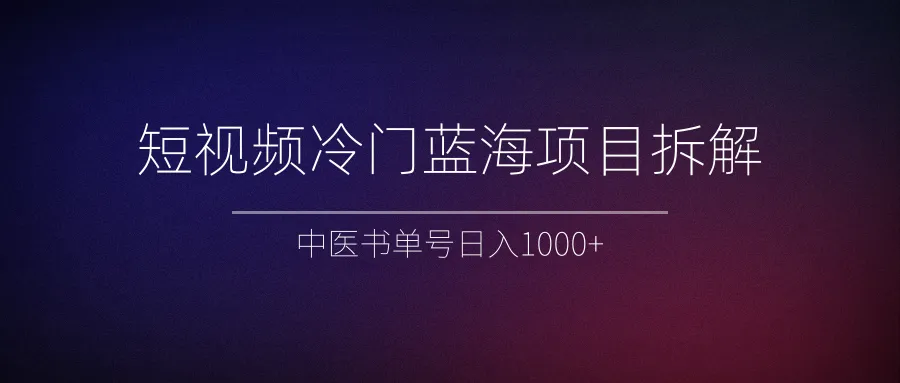 短视频冷门蓝海项目拆解

中医书单号日入1000+